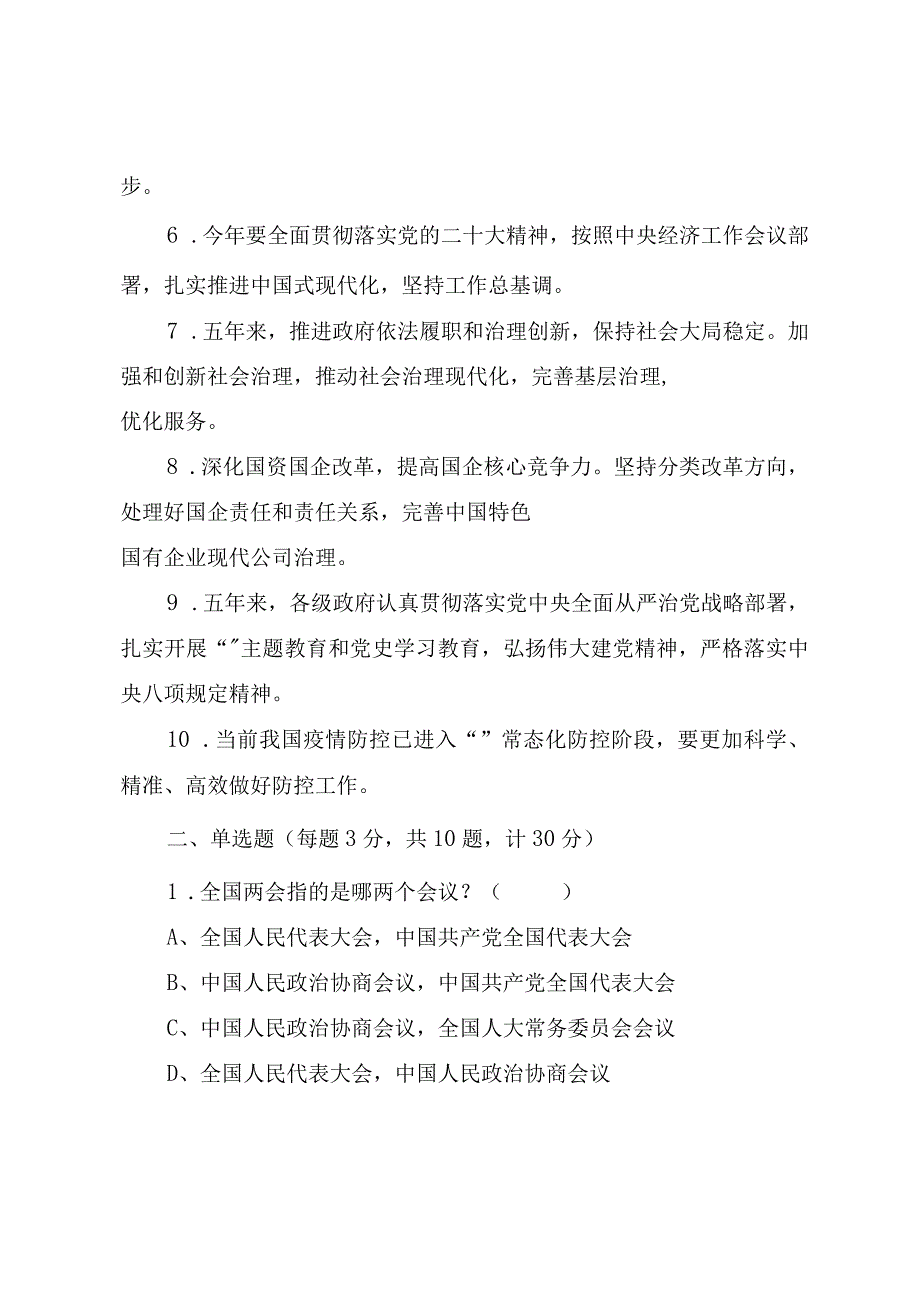 步。

6．今年要全面贯彻落实党的二十大精神，按照中央经济工作会议部署，扎实推进中国式现代化，坚持工作总基调。

7．五年来，推进政府依法履职和治理创新，保持社会大局稳定。加强和创新社会治理，推动社会治理现代化，完善基层治理，优化服务。

8．深化国资国企改革，提高国企核心竞争力。坚持分类改革方向，处理好国企责任和责任关系，完善中国特色国有企业现代公司治理。

9．五年来，各级政府认真贯彻落实党中央全面从严治党战略部署，扎实开展“”主题教育和党史学习教育，弘扬伟大建党精神，严格落实中央八项规定精神。

10．当前我国疫情防控已进入“”常态化防控阶段，要更加科学、精准、高效做好防控工作。

二、单选题（每题3分，共10题，计30分）

1．全国两会指的是哪两个会议？（　　）

A、全国人民代表大会，中国共产党全国代表大会

B、中国人民政治协商会议，中国共产党全国代表大会

C、中国人民政治协商会议，全国人大常务委员会会议

D、全国人民代表大会，中国人民政治协商会议